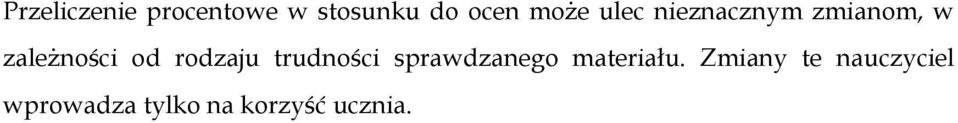 Przeliczenie procentowe w stosunku do ocen może ulec nieznacznym zmianom, w zależności od rodzaju trudności sprawdzanego materiału. Zmiany te nauczyciel wprowadza tylko na korzyść ucznia.